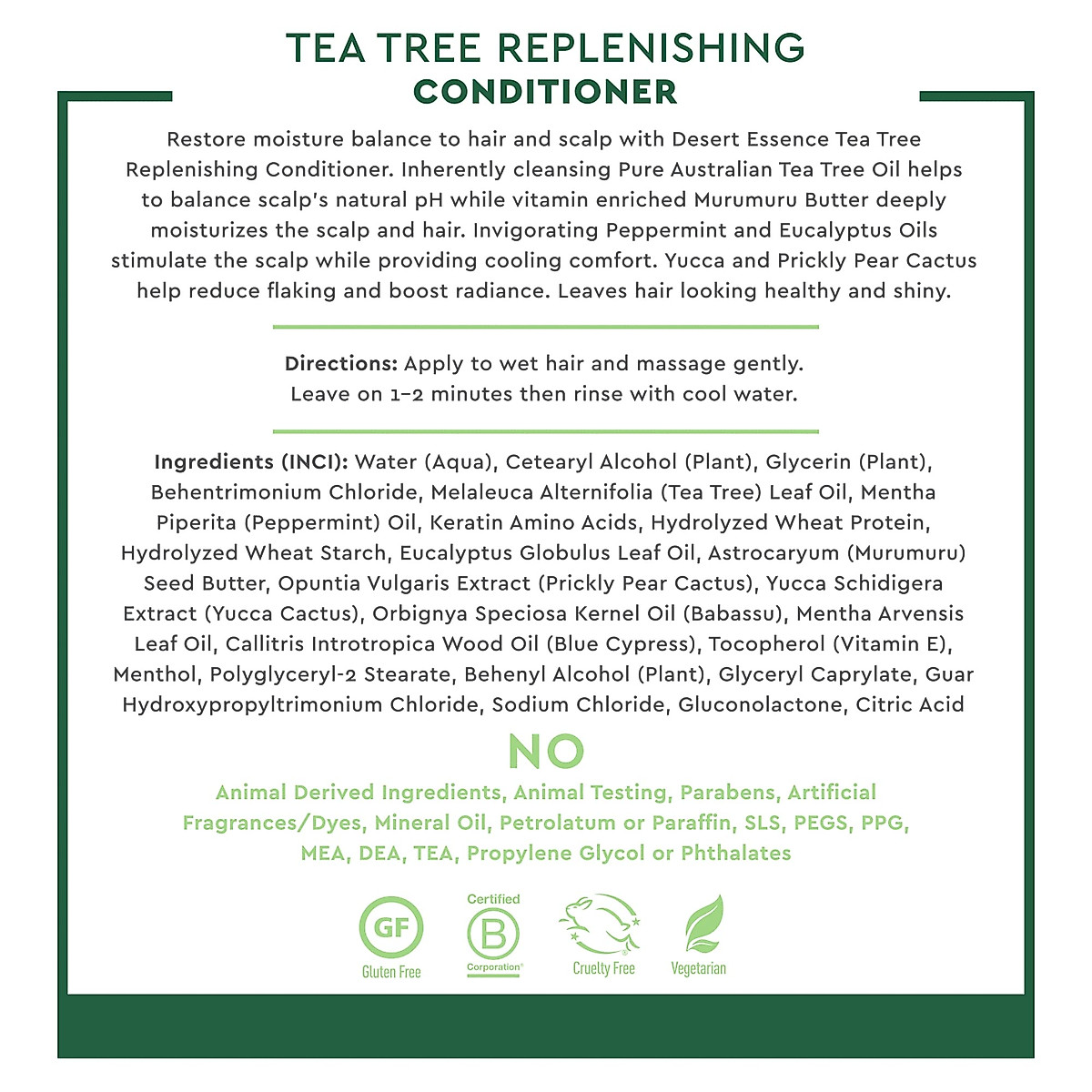 TEA TREE REPLENISHING
CONDITIONER

Restore moisture balance to hair and scalp with Desert Essence Tea Tree Replenishing Conditioner. Inherently cleansing Pure Australian Tea Tree Oil helps to balance scalp's natural pH while vitamin enriched Murumuru Butter deeply moisturizes the scalp and hair. Invigorating Peppermint and Eucalyptus Oils stimulate the scalp while providing cooling comfort. Yucca and Prickly Pear Cactus help reduce flaking and boost radiance. Leaves hair looking healthy and shiny.

Directions: Apply to wet hair and massage gently. Leave on 1–2 minutes then rinse with cool water.

Ingredients (INCI): Water (Aqua), Cetearyl Alcohol (Plant), Glycerin (Plant), Behentrimonium Chloride, Melaleuca Alternifolia (Tea Tree) Leaf Oil, Mentha Piperita (Peppermint) Oil, Keratin Amino Acids, Hydrolyzed Wheat Protein, Hydrolyzed Wheat Starch, Eucalyptus Globulus Leaf Oil, Astrocaryum (Murumuru) Seed Butter, Opuntia Vulgaris Extract (Prickly Pear Cactus), Yucca Schidigera Extract (Yucca Cactus), Orbignya Speciosa Kernel Oil (Babassu), Mentha Arvensis Leaf Oil, Callitris Introtropica Wood Oil (Blue Cypress), Tocopherol (Vitamin E), Menthol, Polyglyceryl-2 Stearate, Behenyl Alcohol (Plant), Glyceryl Caprylate, Guar Hydroxypropyltrimonium Chloride, Sodium Chloride, Gluconolactone, Citric Acid

NO
Animal Derived Ingredients, Animal Testing, Parabens, Artificial Fragrances/Dyes, Mineral Oil, Petrolatum or Paraffin, SLS, PEGS, PPG, MEA, DEA, TEA, Propylene Glycol or Phthalates

GF
Gluten Free

Certified
B
Corporation

Cruelty Free

Vegetarian